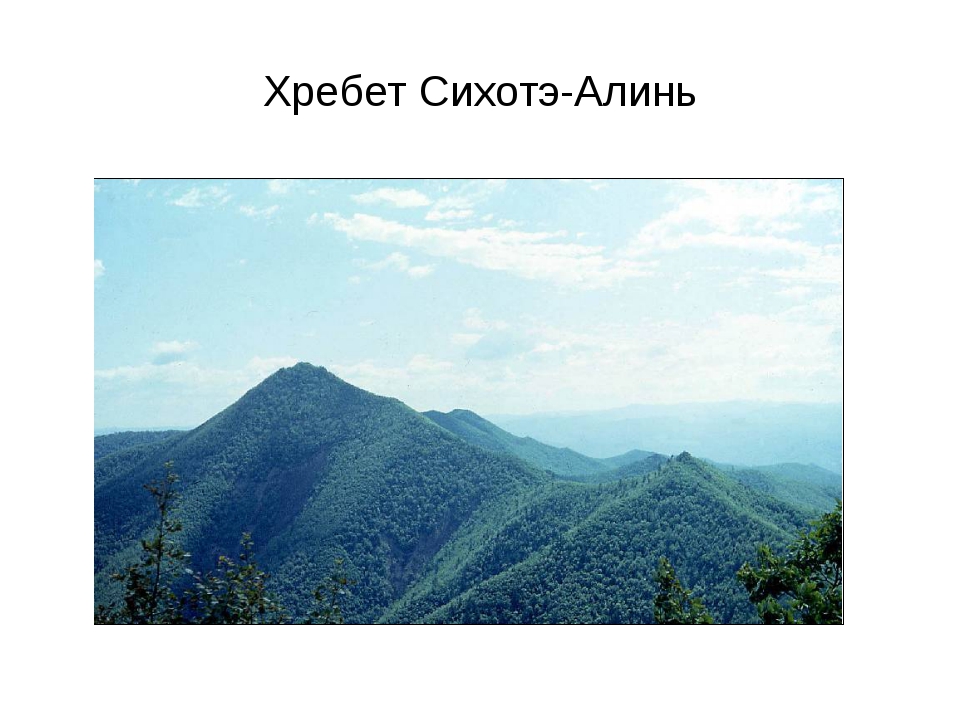 Хребет Сихотэ-Алинь